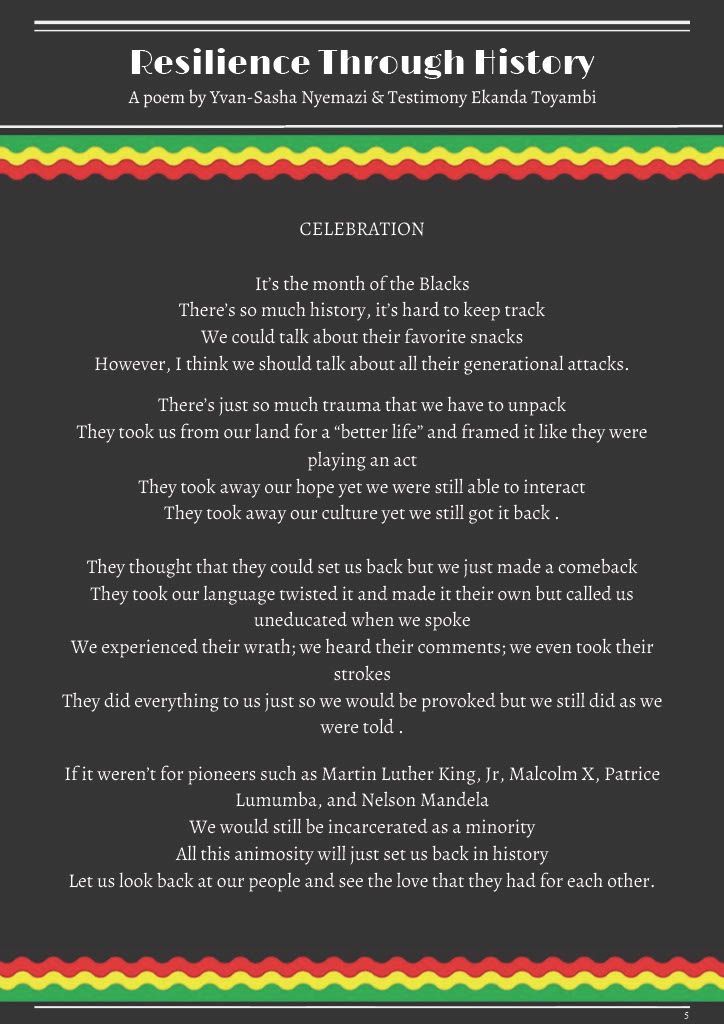 Resilience Through History
A poem by Yvan-Sasha Nyemazi & Testimony Ekanda Toyambi

CELEBRATION

It's the month of the Blacks
There's so much history, it's hard to keep track
We could talk about their favorite snacks
However, I think we should talk about all their generational attacks.

There's just so much trauma that we have to unpack
They took us from our land for a "better life" and framed it like they were playing an act
They took away our hope yet we were still able to interact
They took away our culture yet we still got it back .

They thought that they could set us back but we just made a comeback
They took our language twisted it and made it their own but called us uneducated when we spoke
We experienced their wrath; we heard their comments; we even took their strokes
They did everything to us just so we would be provoked but we still did as we were told .

If it weren't for pioneers such as Martin Luther King, Jr, Malcolm X, Patrice Lumumba, and Nelson Mandela
We would still be incarcerated as a minority
All this animosity will just set us back in history
Let us look back at our people and see the love that they had for each other.

5